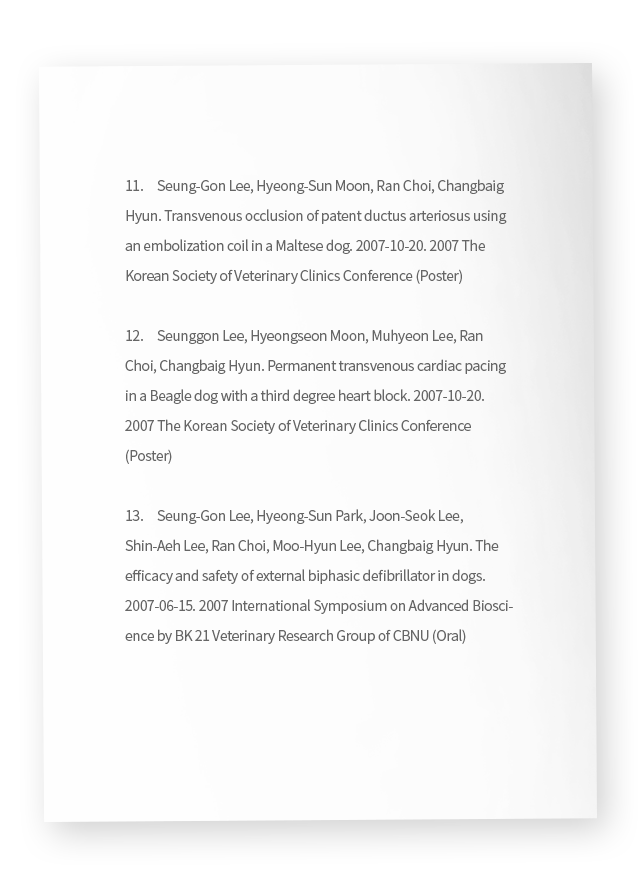 11. Seung-Gon Lee, Hyeong-Sun Moon, Ran Choi, Changbaig Hyun. Transvenous occlusion of patent ductus arteriosus using an embolization coil in a Maltese dog. 2007-10-20. 2007 The Korean Society of Veterinary Clinics Conference (Poster)

12. Seunggon Lee, Hyeongseon Moon, Muhyeon Lee, Ran Choi, Changbaig Hyun. Permanent transvenous cardiac pacing in a Beagle dog with a third degree heart block. 2007-10-20. 2007 The Korean Society of Veterinary Clinics Conference (Poster)

13. Seung-Gon Lee, Hyeong-Sun Park, Joon-Seok Lee, Shin-Aeh Lee, Ran Choi, Moo-Hyun Lee, Changbaig Hyun. The efficacy and safety of external biphasic defibrillator in dogs. 2007-06-15. 2007 International Symposium on Advanced Bioscience by BK 21 Veterinary Research Group of CBNU (Oral)